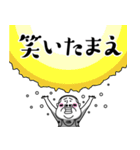 笑いたまえ